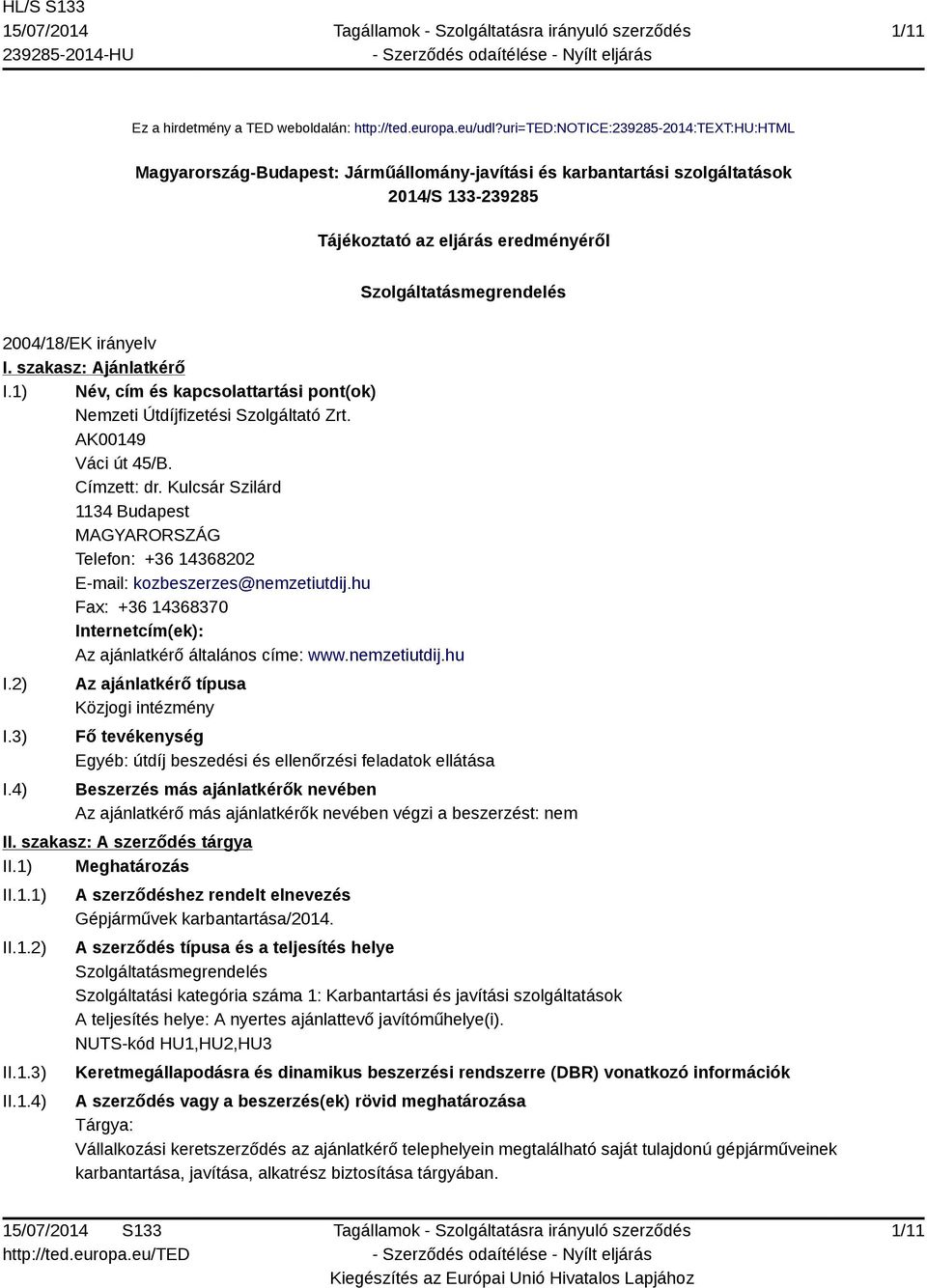 HL/S S133
15/07/2014
239285-2014-HU

Tagállamok - Szolgáltatásra irányuló szerződés
- Szerződés odaítélése - Nyílt eljárás

1/11

Ez a hirdetmény a TED weboldalán: http://ted.europa.eu/udl?uri=TED:NOTICE:239285-2014:TEXT:HU:HTML

Magyarország-Budapest: Járműállomány-javítási és karbantartási szolgáltatások
2014/S 133-239285

Tájékoztató az eljárás eredményéről

Szolgáltatásmegrendelés

2004/18/EK irányelv

I. szakasz: Ajánlatkérő

I.1) Név, cím és kapcsolattartási pont(ok)
Nemzeti Útdíjfizetési Szolgáltató Zrt.
AK00149
Váci út 45/B.
Címzett: dr. Kulcsár Szilárd
1134 Budapest
MAGYARORSZÁG
Telefon: +36 14368202
E-mail: kozbeszerzes@nemzetiutdij.hu
Fax: +36 14368370
Internetcím(ek):
Az ajánlatkérő általános címe: www.nemzetiutdij.hu

I.2) Az ajánlatkérő típusa
Közjogi intézmény

I.3) Fő tevékenység
Egyéb: útdíj beszedési és ellenőrzési feladatok ellátása

I.4) Beszerzés más ajánlatkérők nevében
Az ajánlatkérő más ajánlatkérők nevében végzi a beszerzést: nem

II. szakasz: A szerződés tárgya

II.1) Meghatározás

II.1.1) A szerződéshez rendelt elnevezés
Gépjárművek karbantartása/2014.

II.1.2) A szerződés típusa és a teljesítés helye
Szolgáltatásmegrendelés
Szolgáltatási kategória száma 1: Karbantartási és javítási szolgáltatások
A teljesítés helye: A nyertes ajánlattevő javítóműhelye(i).
NUTS-kód HU1,HU2,HU3

II.1.3) Keretmegállapodásra és dinamikus beszerzési rendszerre (DBR) vonatkozó információk

II.1.4) A szerződés vagy a beszerzés(ek) rövid meghatározása
Tárgya:
Vállalkozási keretszerződés az ajánlatkérő telephelyein megtalálható saját tulajdonú gépjárműveinek karbantartása, javítása, alkatrész biztosítása tárgyában.

15/07/2014 S133
http://ted.europa.eu/TED

Tagállamok - Szolgáltatásra irányuló szerződés
- Szerződés odaítélése - Nyílt eljárás
Kiegészítés az Európai Unió Hivatalos Lapjához

1/11